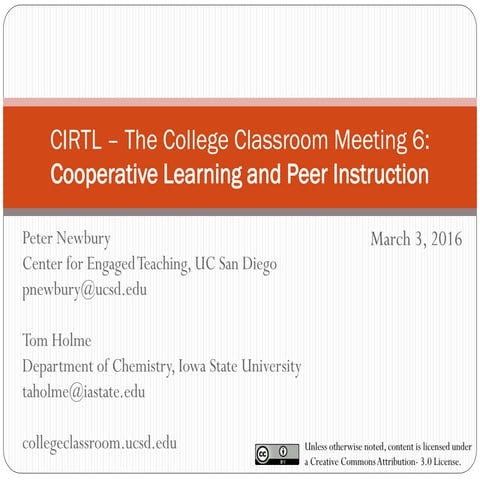 CIRTL – The College Classroom Meeting 6:
Cooperative Learning and Peer Instruction

Peter Newbury
Center for Engaged Teaching, UC San Diego
pnewbury@ucsd.edu

March 3, 2016

Tom Holme
Department of Chemistry, Iowa State University
taholme@iastate.edu

collegeclassroom.ucsd.edu

cc BY

Unless otherwise noted, content is licensed under a Creative Commons Attribution- 3.0 License.